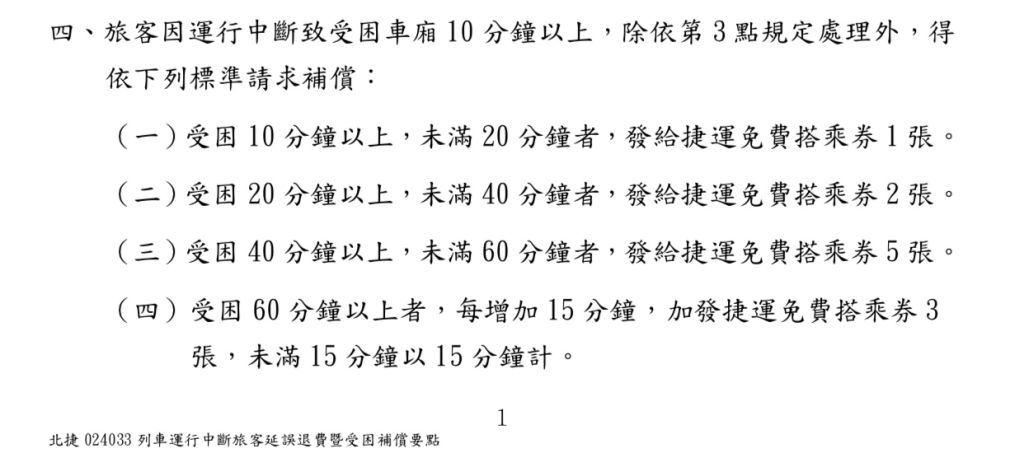 四、旅客因運行中斷致受困車廂 10 分鐘以上，除依第 3 點規定處理外，得依下列標準請求補償：

（一）受困 10 分鐘以上，未滿 20 分鐘者，發給捷運免費搭乘券 1 張。

（二）受困 20 分鐘以上，未滿 40 分鐘者，發給捷運免費搭乘券 2 張。

（三）受困 40 分鐘以上，未滿 60 分鐘者，發給捷運免費搭乘券 5 張。

（四）受困 60 分鐘以上者，每增加 15 分鐘，加發捷運免費搭乘券 3 張，未滿 15 分鐘以 15 分鐘計。

1

北捷 024033 列車運行中斷旅客延誤退費暨受困補償要點